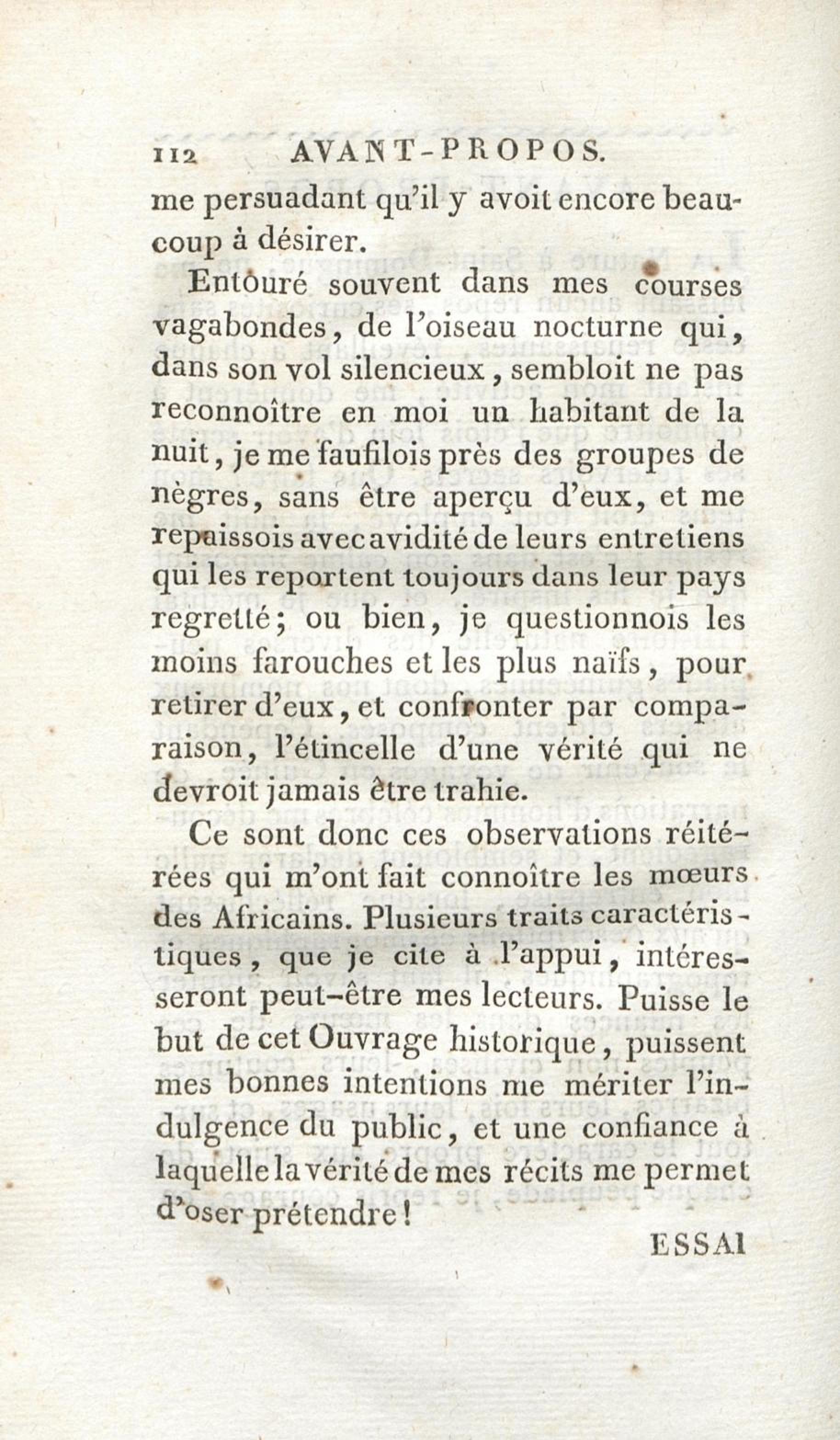 112 AVANT-PROPOS.

me persuadant qu'il y avoit encore beaucoup à désirer.

Entouré souvent dans mes courses vagabondes, de l'oiseau nocturne qui, dans son vol silencieux, sembloit ne pas reconnoître en moi un habitant de la nuit, je me faufilois près des groupes de nègres, sans être aperçu d'eux, et me repaissois avec avidité de leurs entretiens qui les reportent toujours dans leur pays regretté; ou bien, je questionnois les moins farouches et les plus naïfs, pour retirer d'eux, et confronter par comparaison, l'étincelle d'une vérité qui ne devroit jamais être trahie.

Ce sont donc ces observations réitérées qui m'ont fait connoître les mœurs des Africains. Plusieurs traits caractéristiques, que je cite à l'appui, intéresseront peut-être mes lecteurs. Puisse le but de cet Ouvrage historique, puissent mes bonnes intentions me mériter l'indulgence du public, et une confiance à laquelle la vérité de mes récits me permet d'oser prétendre!

ESSAI